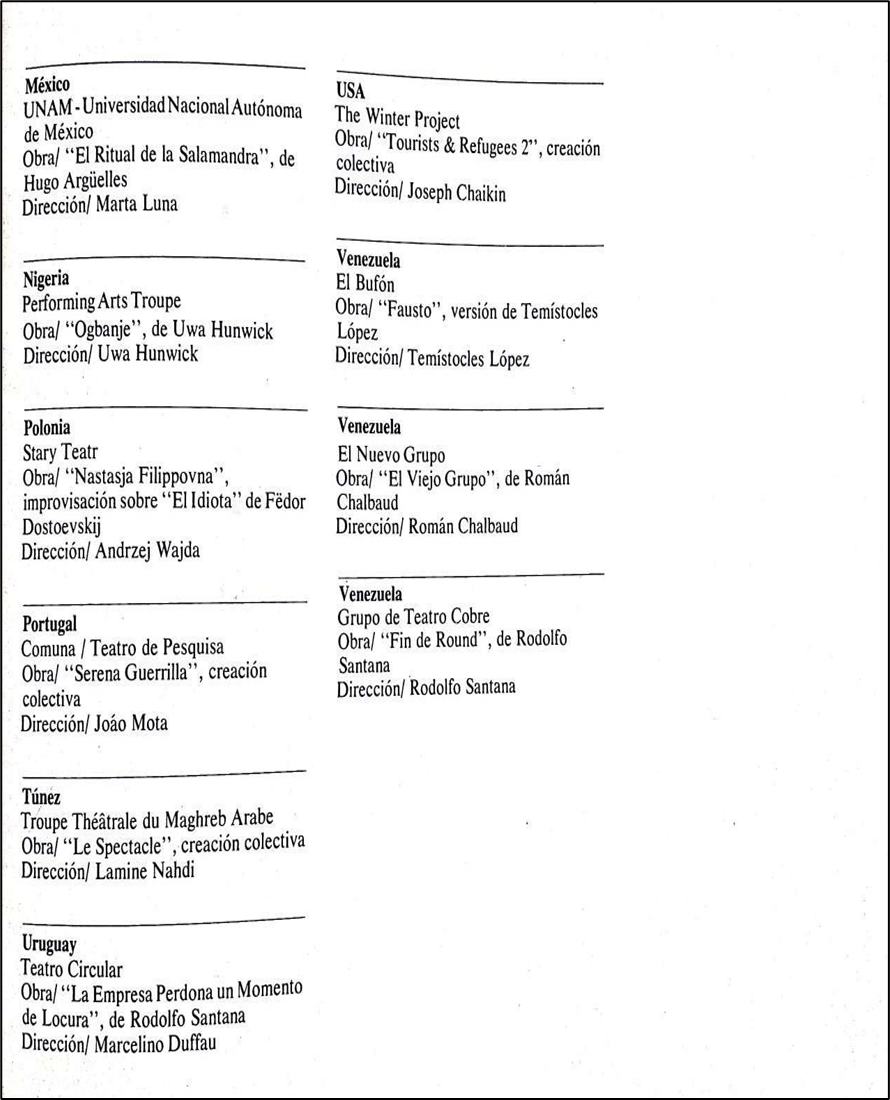 México
UNAM - Universidad Nacional Autónoma de México
Obra/ "El Ritual de la Salamandra", de Hugo Argüelles
Dirección/ Marta Luna

Nigeria
Performing Arts Troupe
Obra/ "Ogbanje", de Uwa Hunwick
Dirección/ Uwa Hunwick

Polonia
Stary Teatr
Obra/ "Nastasja Filippovna", improvisación sobre "El Idiota" de Fëdor Dostoevskij
Dirección/ Andrzej Wajda

Portugal
Comuna / Teatro de Pesquisa
Obra/ "Serena Guerrilla", creación colectiva
Dirección/ Joáo Mota

Túnez
Troupe Théâtrale du Maghreb Arabe
Obra/ "Le Spectacle", creación colectiva
Dirección/ Lamine Nahdi

Uruguay
Teatro Circular
Obra/ "La Empresa Perdona un Momento de Locura", de Rodolfo Santana
Dirección/ Marcelino Duffau

USA
The Winter Project
Obra/ "Tourists & Refugees 2", creación colectiva
Dirección/ Joseph Chaikin

Venezuela
El Bufón
Obra/ "Fausto", versión de Temístocles López
Dirección/ Temístocles López

Venezuela
El Nuevo Grupo
Obra/ "El Viejo Grupo", de Román Chalbaud
Dirección/ Román Chalbaud

Venezuela
Grupo de Teatro Cobre
Obra/ "Fin de Round", de Rodolfo Santana
Dirección/ Rodolfo Santana